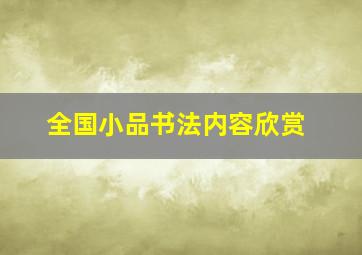 全国小品书法内容欣赏